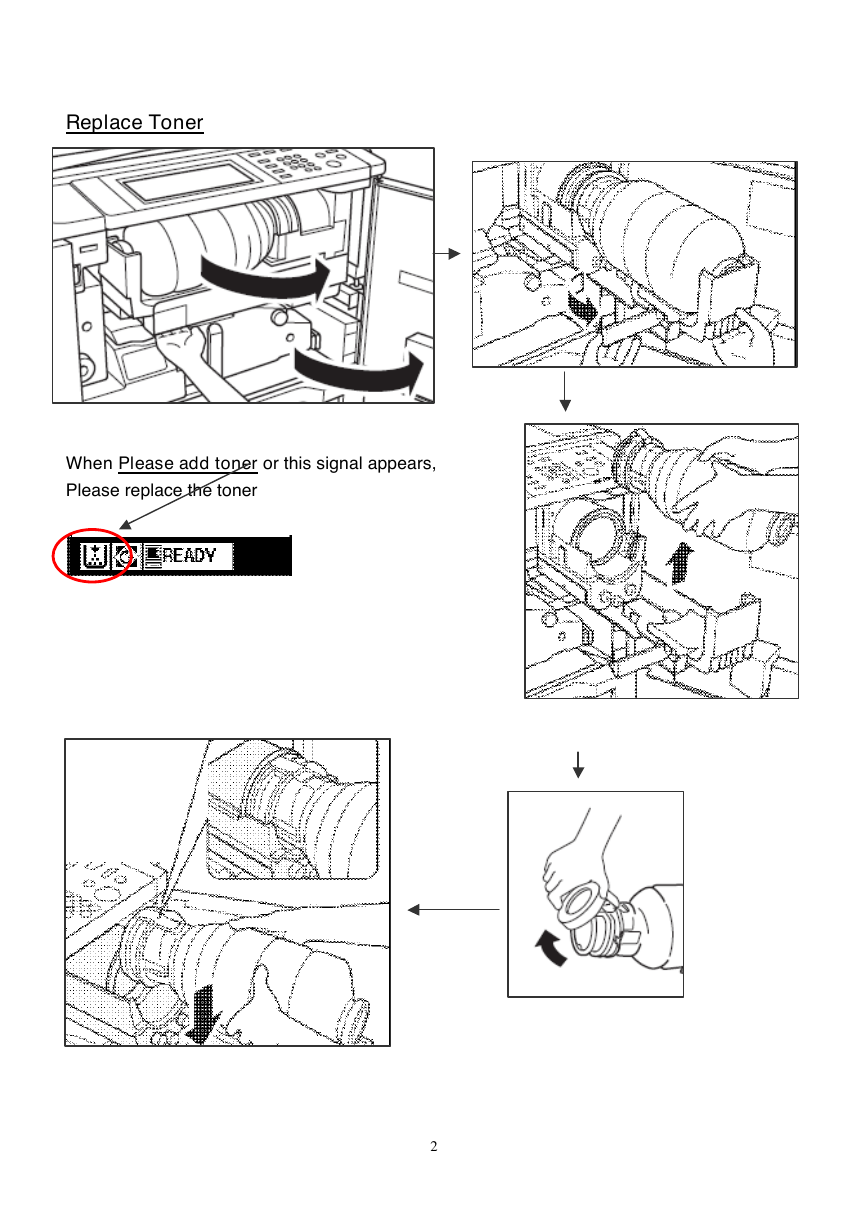 Replace Toner

When Please add toner or this signal appears,
Please replace the toner

READY

2